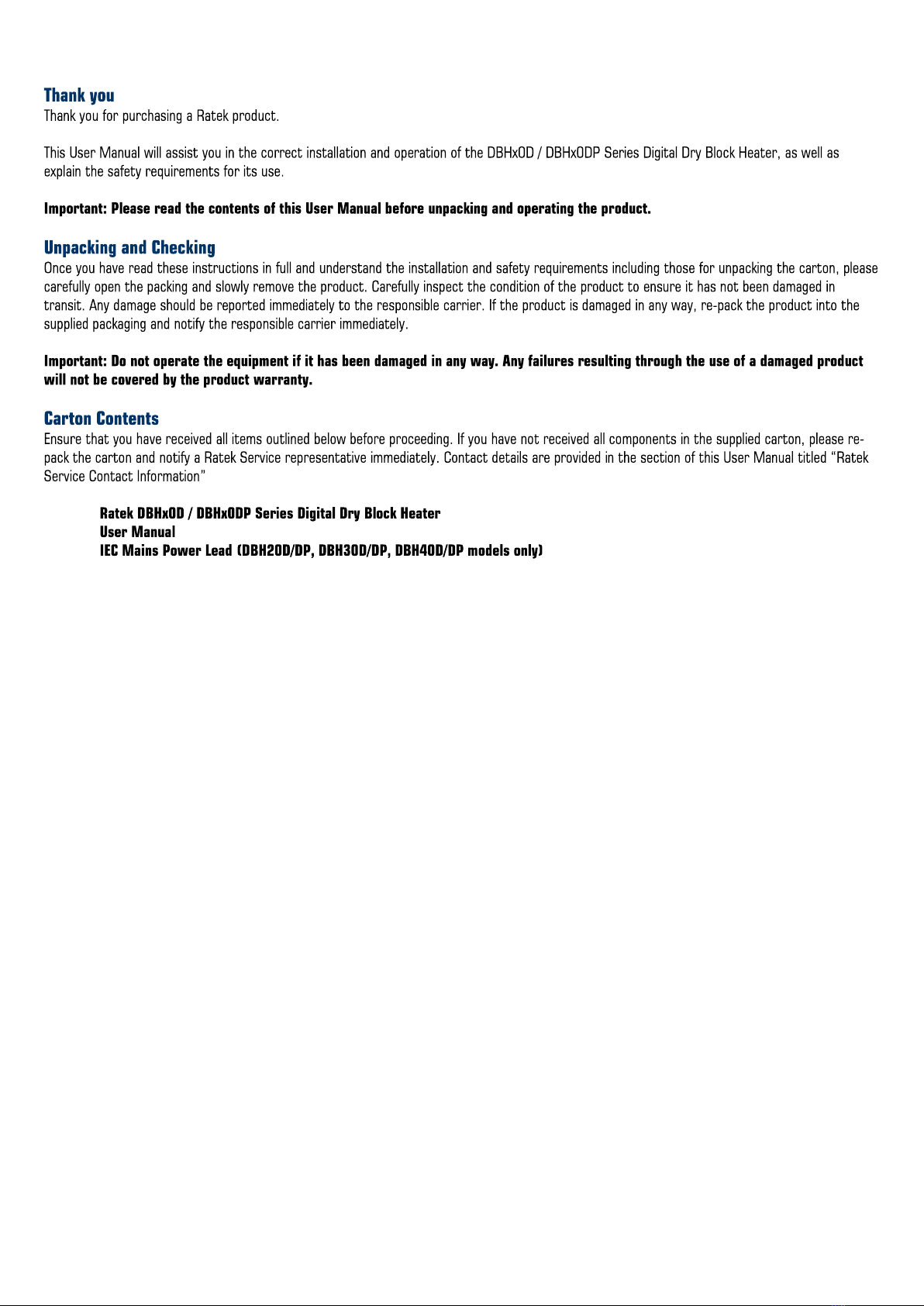 Thank you

Thank you for purchasing a Ratek product.

This User Manual will assist you in the correct installation and operation of the DBHx0D / DBHx0DP Series Digital Dry Block Heater, as well as explain the safety requirements for its use.

Important: Please read the contents of this User Manual before unpacking and operating the product.

Unpacking and Checking

Once you have read these instructions in full and understand the installation and safety requirements including those for unpacking the carton, please carefully open the packing and slowly remove the product. Carefully inspect the condition of the product to ensure it has not been damaged in transit. Any damage should be reported immediately to the responsible carrier. If the product is damaged in any way, re-pack the product into the supplied packaging and notify the responsible carrier immediately.

Important: Do not operate the equipment if it has been damaged in any way. Any failures resulting through the use of a damaged product will not be covered by the product warranty.

Carton Contents

Ensure that you have received all items outlined below before proceeding. If you have not received all components in the supplied carton, please re-pack the carton and notify a Ratek Service representative immediately. Contact details are provided in the section of this User Manual titled “Ratek Service Contact Information”

Ratek DBHx0D / DBHx0DP Series Digital Dry Block Heater
User Manual
IEC Mains Power Lead (DBH20D/DP, DBH30D/DP, DBH40D/DP models only)